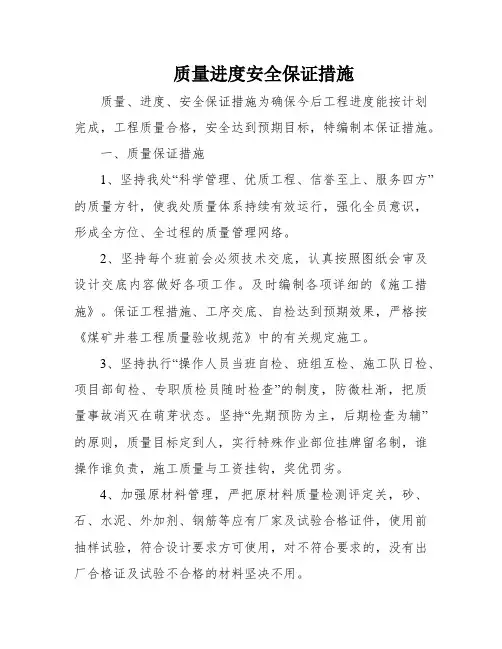 质量进度安全保证措施

质量、进度、安全保证措施为确保今后工程进度能按计划完成，工程质量合格，安全达到预期目标，特编制本保证措施。

一、质量保证措施

1、坚持我处“科学管理、优质工程、信誉至上、服务四方”的质量方针，使我处质量体系持续有效运行，强化全员意识，形成全方位、全过程的质量管理网络。

2、坚持每个班前会必须技术交底，认真按照图纸会审及设计交底内容做好各项工作。及时编制各项详细的《施工措施》。保证工程措施、工序交底、自检达到预期效果，严格按《煤矿井巷工程质量验收规范》中的有关规定施工。

3、坚持执行“操作人员当班自检、班组互检、施工队日检、项目部旬检、专职质检员随时检查”的制度，防微杜渐，把质量事故消灭在萌芽状态。坚持“先期预防为主，后期检查为辅”的原则，质量目标定到人，实行特殊作业部位挂牌留名制，谁操作谁负责，施工质量与工资挂钩，奖优罚劣。

4、加强原材料管理，严把原材料质量检测评定关，砂、石、水泥、外加剂、钢筋等应有厂家及试验合格证件，使用前抽样试验，符合设计要求方可使用，对不符合要求的，没有出厂合格证及试验不合格的材料坚决不用。